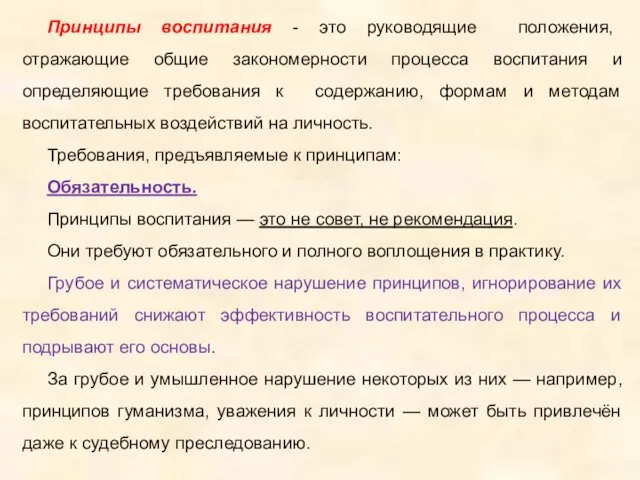 Принципы воспитания - это руководящие положения, отражающие общие закономерности процесса воспитания и определяющие требования к содержанию, формам и методам воспитательных воздействий на личность.

Требования, предъявляемые к принципам:

Обязательность.

Принципы воспитания — это не совет, не рекомендация.

Они требуют обязательного и полного воплощения в практику.

Грубое и систематическое нарушение принципов, игнорирование их требований снижают эффективность воспитательного процесса и подрывают его основы.

За грубое и умышленное нарушение некоторых из них — например, принципов гуманизма, уважения к личности — может быть привлечён даже к судебному преследованию.